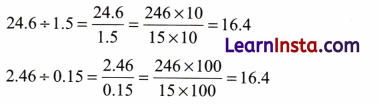 $24.6 \div 1.5 = \frac{24.6}{1.5} = \frac{246 \times 10}{15 \times 10} = 16.4$

LearnInsta.com

$2.46 \div 0.15 = \frac{2.46}{0.15} = \frac{246 \times 100}{15 \times 100} = 16.4$